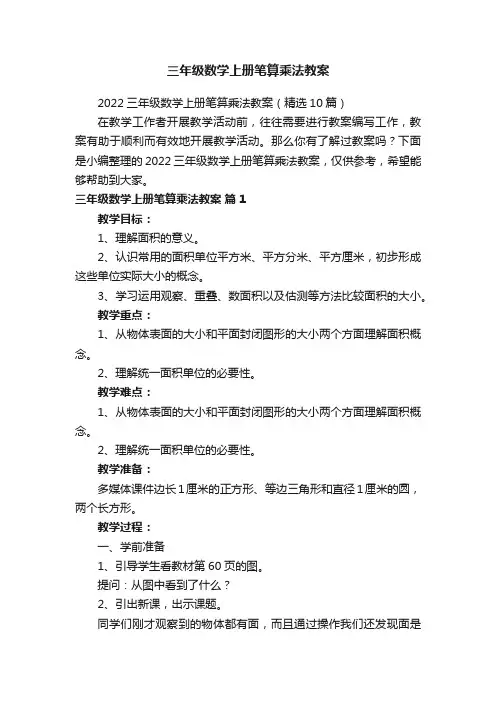 三年级数学上册笔算乘法教案

2022 三年级数学上册笔算乘法教案（精选 10 篇）

在教学工作者开展教学活动前，往往需要进行教案编写工作，教案有助于顺利而有效地开展教学活动。那么你有了解过教案吗？下面是小编整理的 2022 三年级数学上册笔算乘法教案，仅供参考，希望能够帮助到大家。

三年级数学上册笔算乘法教案 篇 1

教学目标：

1、理解面积的意义。

2、认识常用的面积单位平方米、平方分米、平方厘米，初步形成这些单位实际大小的概念。

3、学习运用观察、重叠、数面积以及估测等方法比较面积的大小。

教学重点：

1、从物体表面的大小和平面封闭图形的大小两个方面理解面积概念。

2、理解统一面积单位的必要性。

教学难点：

1、从物体表面的大小和平面封闭图形的大小两个方面理解面积概念。

2、理解统一面积单位的必要性。

教学准备：

多媒体课件边长 1 厘米的正方形、等边三角形和直径 1 厘米的圆，两个长方形。

教学过程：

一、学前准备

1、引导学生看教材第 60 页的图。

提问：从图中看到了什么？

2、引出新课，出示课题。

同学们刚才观察到的物体都有面，而且通过操作我们还发现面是